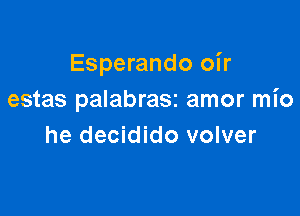 Esperando oír
estas palabras: amor mío
he decidido volver